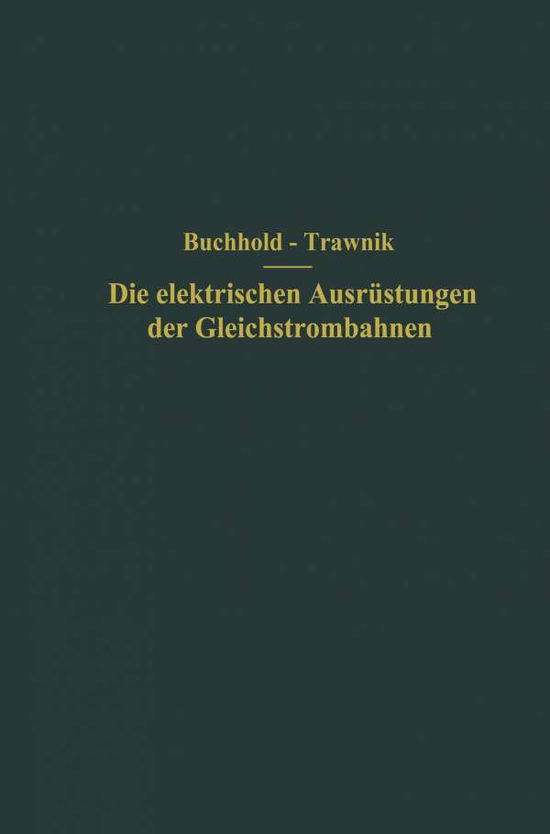 Buchhold - Trawnik

Die elektrischen Ausrüstungen der Gleichstrombahnen